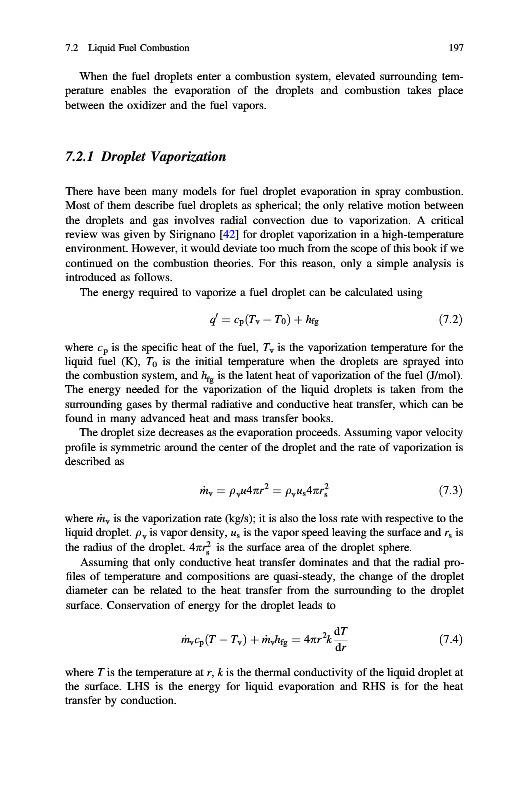 7.2 Liquid Fuel Combustion 197

When the fuel droplets enter a combustion system, elevated surrounding temperature enables the evaporation of the droplets and combustion takes place between the oxidizer and the fuel vapors.

7.2.1 Droplet Vaporization

There have been many models for fuel droplet evaporation in spray combustion. Most of them describe fuel droplets as spherical; the only relative motion between the droplets and gas involves radial convection due to vaporization. A critical review was given by Sirignano [42] for droplet vaporization in a high-temperature environment. However, it would deviate too much from the scope of this book if we continued on the combustion theories. For this reason, only a simple analysis is introduced as follows.

The energy required to vaporize a fuel droplet can be calculated using

$q' = c_p(T_v - T_0) + h_{fg}$ (7.2)

where $c_p$ is the specific heat of the fuel, $T_v$ is the vaporization temperature for the liquid fuel (K), $T_0$ is the initial temperature when the droplets are sprayed into the combustion system, and $h_{fg}$ is the latent heat of vaporization of the fuel (J/mol). The energy needed for the vaporization of the liquid droplets is taken from the surrounding gases by thermal radiative and conductive heat transfer, which can be found in many advanced heat and mass transfer books.

The droplet size decreases as the evaporation proceeds. Assuming vapor velocity profile is symmetric around the center of the droplet and the rate of vaporization is described as

$\dot{m}_v = \rho_v u 4\pi r^2 = \rho_v u_s 4\pi r_s^2$ (7.3)

where $\dot{m}_v$ is the vaporization rate (kg/s); it is also the loss rate with respective to the liquid droplet. $\rho_v$ is vapor density, $u_s$ is the vapor speed leaving the surface and $r_s$ is the radius of the droplet. $4\pi r_s^2$ is the surface area of the droplet sphere.

Assuming that only conductive heat transfer dominates and that the radial profiles of temperature and compositions are quasi-steady, the change of the droplet diameter can be related to the heat transfer from the surrounding to the droplet surface. Conservation of energy for the droplet leads to

$\dot{m}_v c_p(T - T_v) + \dot{m}_v h_{fg} = 4\pi r^2 k \frac{dT}{dr}$ (7.4)

where $T$ is the temperature at $r$, $k$ is the thermal conductivity of the liquid droplet at the surface. LHS is the energy for liquid evaporation and RHS is for the heat transfer by conduction.